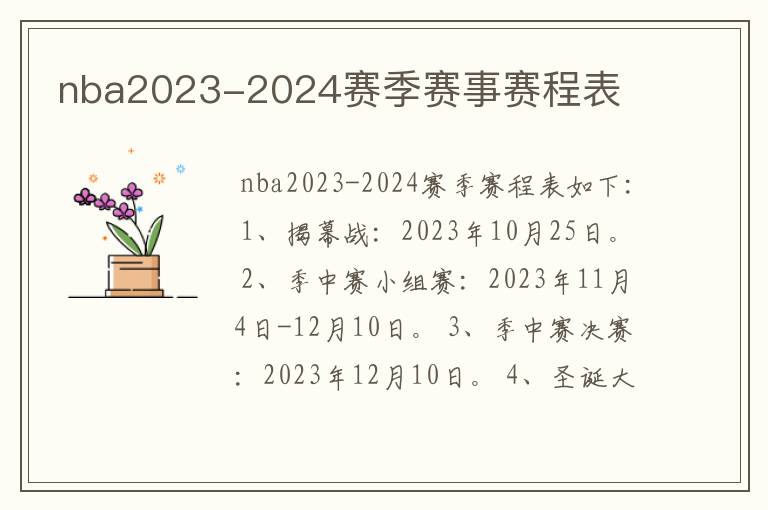 nba2023-2024赛季赛事赛程表

nba2023-2024赛季赛程表如下：1、揭幕战：2023年10月25日。2、季中赛小组赛：2023年11月4日-12月10日。3、季中赛决赛：2023年12月10日。4、圣诞大